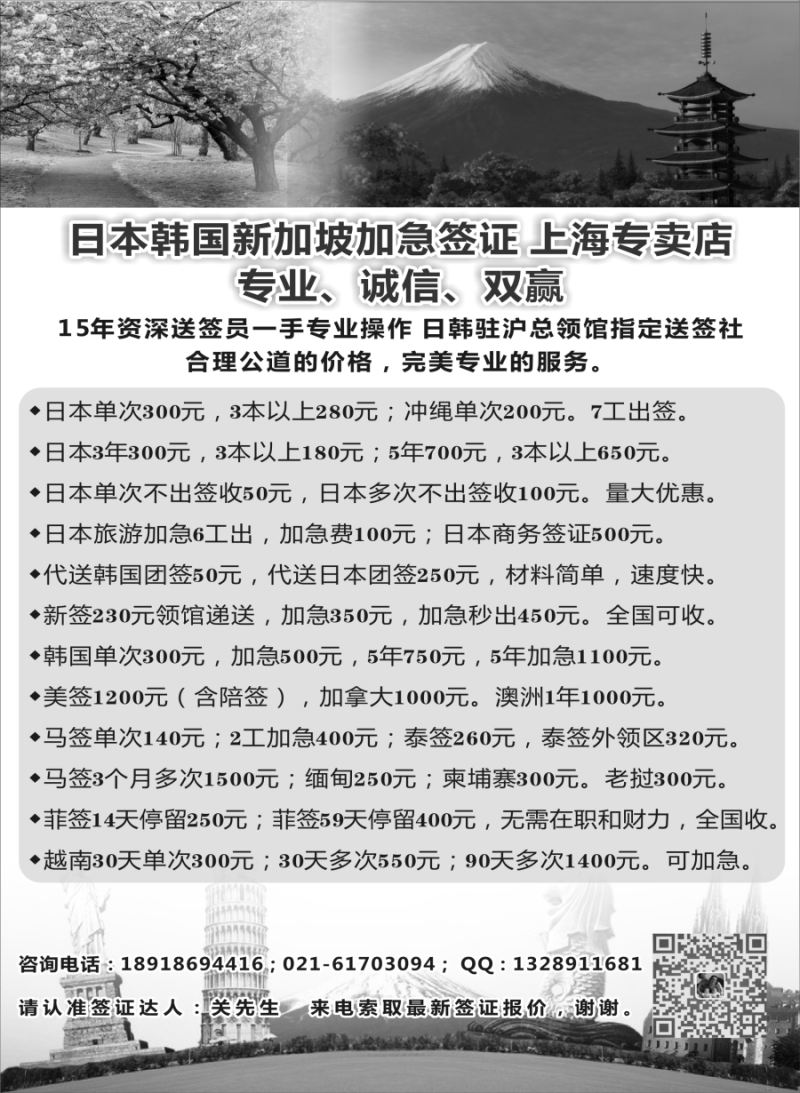 日本韩国新加坡加急签证 上海专卖店
专业、诚信、双赢

15年资深送签员一手专业操作 日韩驻沪总领馆指定送签社
合理公道的价格，完美专业的服务。

◆日本单次300元，3本以上280元；冲绳单次200元。7工出签。
◆日本3年300元，3本以上180元；5年700元，3本以上650元。
◆日本单次不出签收50元，日本多次不出签收100元。量大优惠。
◆日本旅游加急6工出，加急费100元；日本商务签证500元。
◆代送韩国团签50元，代送日本团签250元，材料简单，速度快。
◆新签230元领馆递送，加急350元，加急秒出450元。全国可收。
◆韩国单次300元，加急500元，5年750元，5年加急1100元。
◆美签1200元（含陪签），加拿大1000元。澳洲1年1000元。
◆马签单次140元；2工加急400元；泰签260元，泰签外领区320元。
◆马签3个月多次1500元；缅甸250元；柬埔寨300元。老挝300元。
◆菲签14天停留250元；菲签59天停留400元，无需在职和财力，全国收。
◆越南30天单次300元；30天多次550元；90天多次1400元。可加急。

咨询电话：18918694416；021-61703094； QQ：1328911681
请认准签证达人：关先生 来电索取最新签证报价，谢谢。